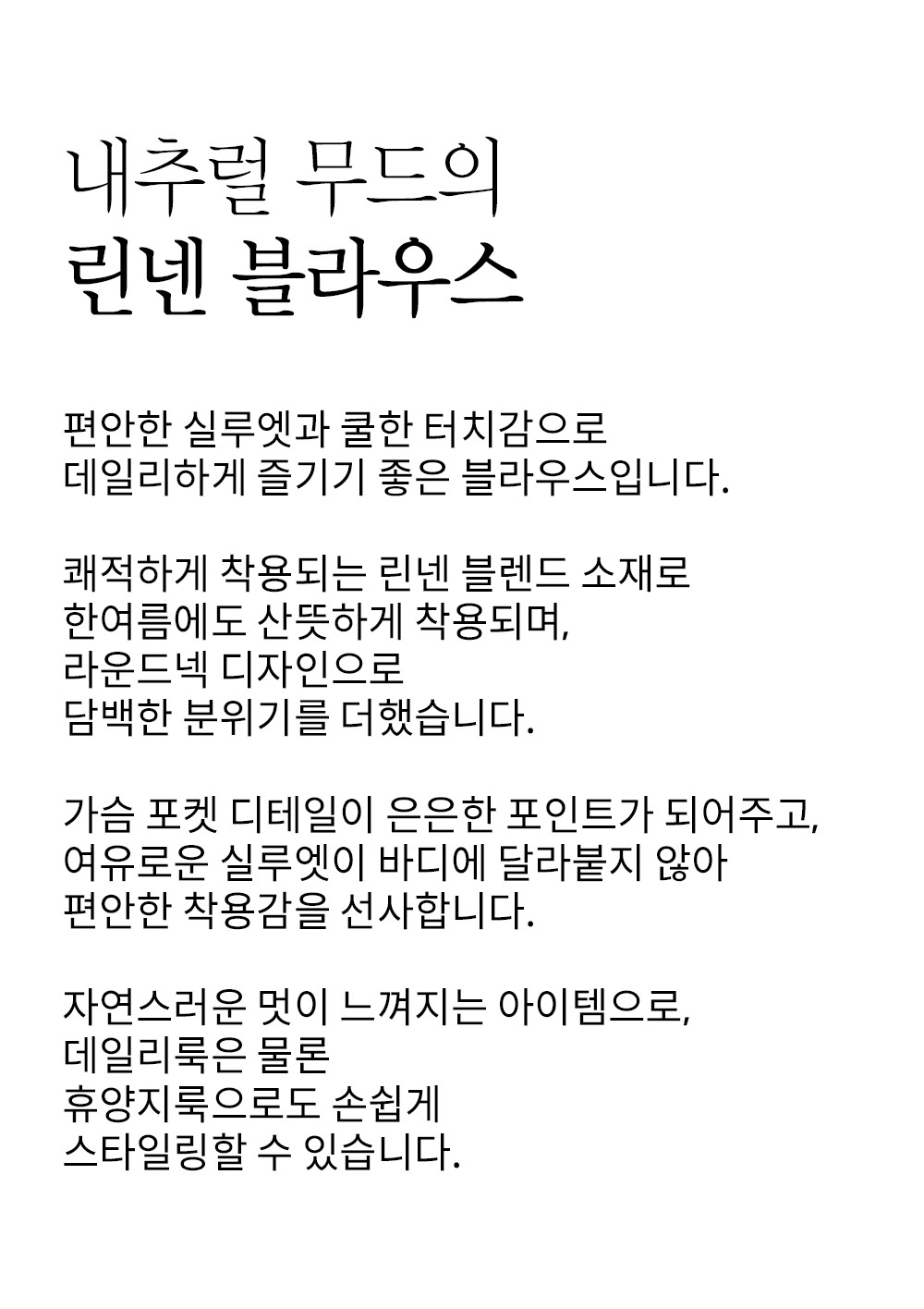 내추럴 무드의
린넨 블라우스

편안한 실루엣과 쿨한 터치감으로
데일리하게 즐기기 좋은 블라우스입니다.

쾌적하게 착용되는 린넨 블렌드 소재로
한여름에도 산뜻하게 착용되며,
라운드넥 디자인으로
담백한 분위기를 더했습니다.

가슴 포켓 디테일이 은은한 포인트가 되어주고,
여유로운 실루엣이 바디에 달라붙지 않아
편안한 착용감을 선사합니다.

자연스러운 멋이 느껴지는 아이템으로,
데일리룩은 물론
휴양지룩으로도 손쉽게
스타일링할 수 있습니다.